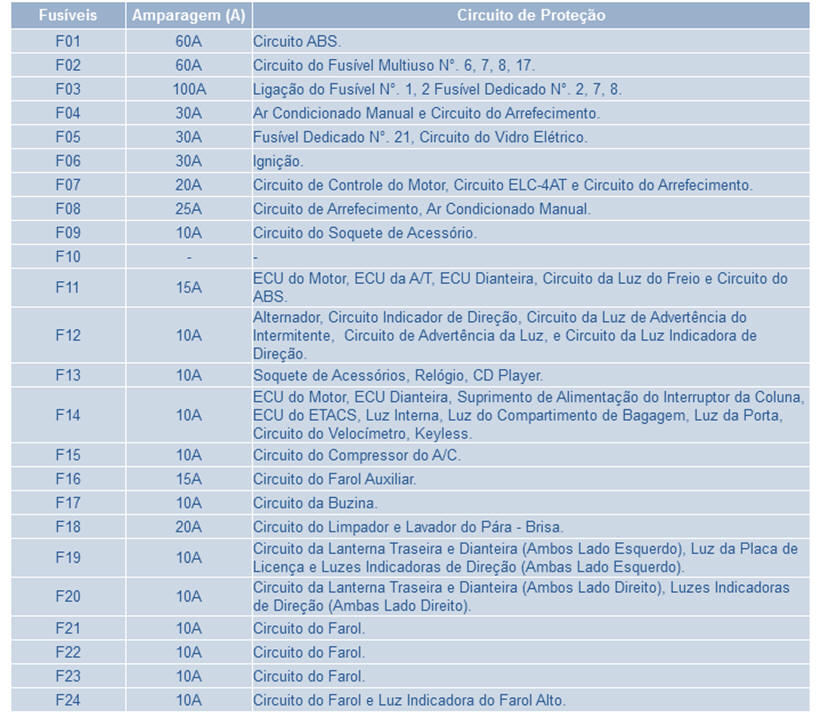 | Fusíveis | Amparagem (A) | Circuito de Proteção |
|---|---|---|
| F01 | 60A | Circuito ABS. |
| F02 | 60A | Circuito do Fusível Multiuso N°. 6, 7, 8, 17. |
| F03 | 100A | Ligação do Fusível N°. 1, 2 Fusível Dedicado N°. 2, 7, 8. |
| F04 | 30A | Ar Condicionado Manual e Circuito do Arrefecimento. |
| F05 | 30A | Fusível Dedicado N°. 21, Circuito do Vidro Elétrico. |
| F06 | 30A | Ignição. |
| F07 | 20A | Circuito de Controle do Motor, Circuito ELC-4AT e Circuito do Arrefecimento. |
| F08 | 25A | Circuito de Arrefecimento, Ar Condicionado Manual. |
| F09 | 10A | Circuito do Soquete de Acessório. |
| F10 | - | - |
| F11 | 15A | ECU do Motor, ECU da A/T, ECU Dianteira, Circuito da Luz do Freio e Circuito do ABS. |
| F12 | 10A | Alternador, Circuito Indicador de Direção, Circuito da Luz de Advertência do Intermitente, Circuito de Advertência da Luz, e Circuito da Luz Indicadora de Direção. |
| F13 | 10A | Soquete de Acessórios, Relógio, CD Player. |
| F14 | 10A | ECU do Motor, ECU Dianteira, Suprimento de Alimentação do Interruptor da Coluna, ECU do ETACS, Luz Interna, Luz do Compartimento de Bagagem, Luz da Porta, Circuito do Velocímetro, Keyless. |
| F15 | 10A | Circuito do Compressor do A/C. |
| F16 | 15A | Circuito do Farol Auxiliar. |
| F17 | 10A | Circuito da Buzina. |
| F18 | 20A | Circuito do Limpador e Lavador do Pára - Brisa. |
| F19 | 10A | Circuito da Lanterna Traseira e Dianteira (Ambos Lado Esquerdo), Luz da Placa de Licença e Luzes Indicadoras de Direção (Ambas Lado Esquerdo). |
| F20 | 10A | Circuito da Lanterna Traseira e Dianteira (Ambos Lado Direito), Luzes Indicadoras de Direção (Ambas Lado Direito). |
| F21 | 10A | Circuito do Farol. |
| F22 | 10A | Circuito do Farol. |
| F23 | 10A | Circuito do Farol. |
| F24 | 10A | Circuito do Farol e Luz Indicadora do Farol Alto. |